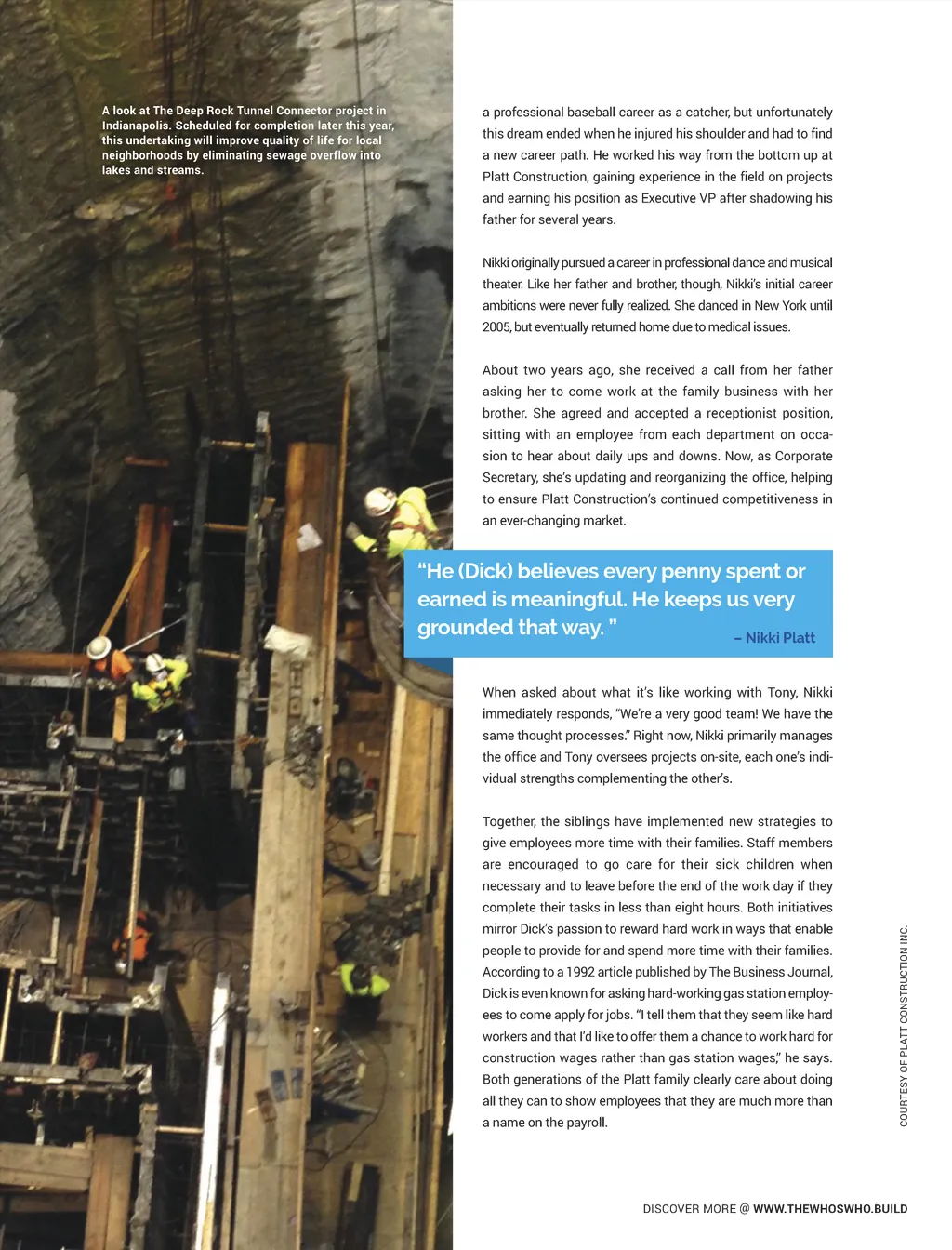 A look at The Deep Rock Tunnel Connector project in Indianapolis. Scheduled for completion later this year, this undertaking will improve quality of life for local neighborhoods by eliminating sewage overflow into lakes and streams.

a professional baseball career as a catcher, but unfortunately this dream ended when he injured his shoulder and had to find a new career path. He worked his way from the bottom up at Platt Construction, gaining experience in the field on projects and earning his position as Executive VP after shadowing his father for several years.

Nikki originally pursued a career in professional dance and musical theater. Like her father and brother, though, Nikki's initial career ambitions were never fully realized. She danced in New York until 2005, but eventually returned home due to medical issues.

About two years ago, she received a call from her father asking her to come work at the family business with her brother. She agreed and accepted a receptionist position, sitting with an employee from each department on occasion to hear about daily ups and downs. Now, as Corporate Secretary, she's updating and reorganizing the office, helping to ensure Platt Construction's continued competitiveness in an ever-changing market.

"He (Dick) believes every penny spent or earned is meaningful. He keeps us very grounded that way. "

– Nikki Platt

When asked about what it's like working with Tony, Nikki immediately responds, "We're a very good team! We have the same thought processes." Right now, Nikki primarily manages the office and Tony oversees projects on-site, each one's individual strengths complementing the other's.

Together, the siblings have implemented new strategies to give employees more time with their families. Staff members are encouraged to go care for their sick children when necessary and to leave before the end of the work day if they complete their tasks in less than eight hours. Both initiatives mirror Dick's passion to reward hard work in ways that enable people to provide for and spend more time with their families. According to a 1992 article published by The Business Journal, Dick is even known for asking hard-working gas station employees to come apply for jobs. "I tell them that they seem like hard workers and that I'd like to offer them a chance to work hard for construction wages rather than gas station wages," he says. Both generations of the Platt family clearly care about doing all they can to show employees that they are much more than a name on the payroll.

COURTESY OF PLATT CONSTRUCTION INC.

DISCOVER MORE @ WWW.THEWHOSWHO.BUILD